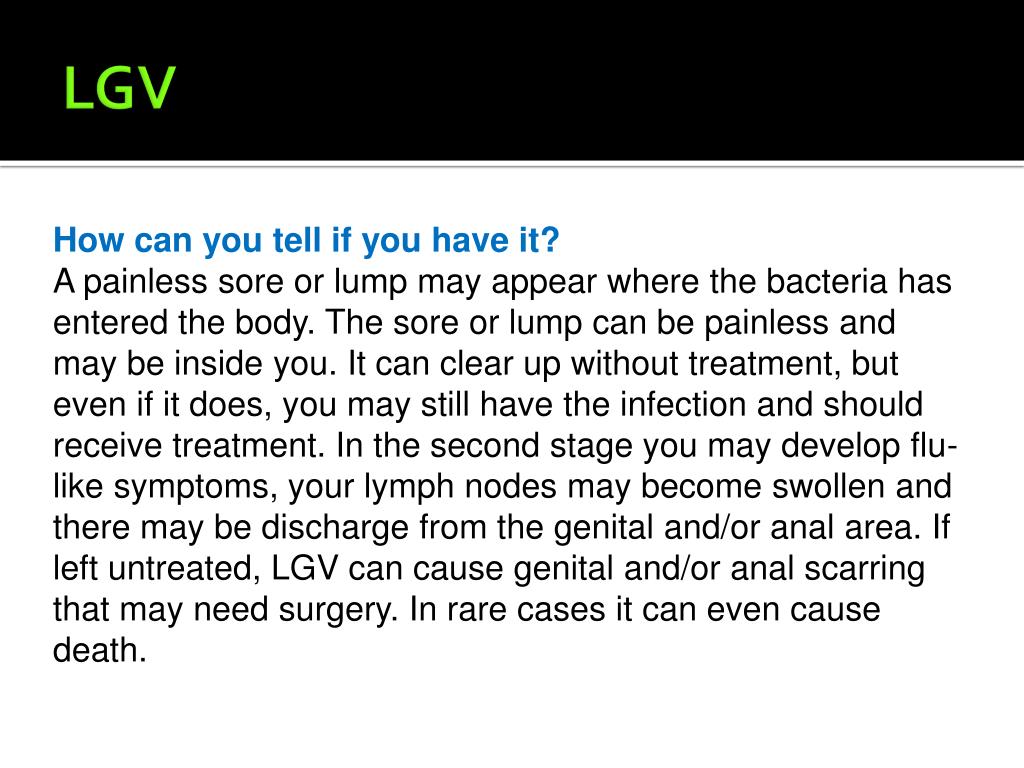 LGV

How can you tell if you have it?
A painless sore or lump may appear where the bacteria has entered the body. The sore or lump can be painless and may be inside you. It can clear up without treatment, but even if it does, you may still have the infection and should receive treatment. In the second stage you may develop flu-like symptoms, your lymph nodes may become swollen and there may be discharge from the genital and/or anal area. If left untreated, LGV can cause genital and/or anal scarring that may need surgery. In rare cases it can even cause death.